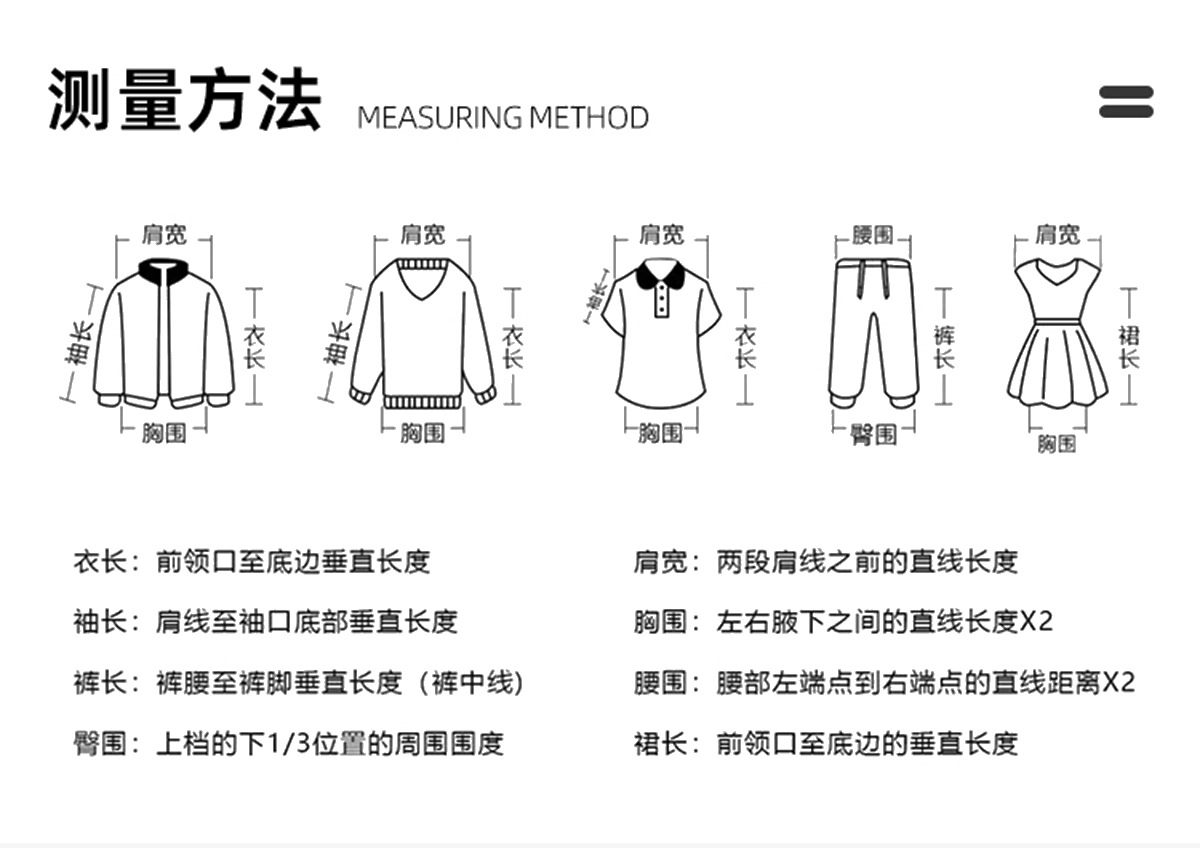 测量方法 MEASURING METHOD

肩宽
袖长
衣长
胸围

肩宽
袖长
衣长
胸围

肩宽
袖长
衣长
胸围

腰围
裤长
臀围

肩宽
裙长
胸围

衣长：前领口至底边垂直长度

袖长：肩线至袖口底部垂直长度

裤长：裤腰至裤脚垂直长度（裤中线）

臀围：上档的下1/3位置的周围围度

肩宽：两段肩线之前的直线长度

胸围：左右腋下之间的直线长度X2

腰围：腰部左端点到右端点的直线距离X2

裙长：前领口至底边的垂直长度